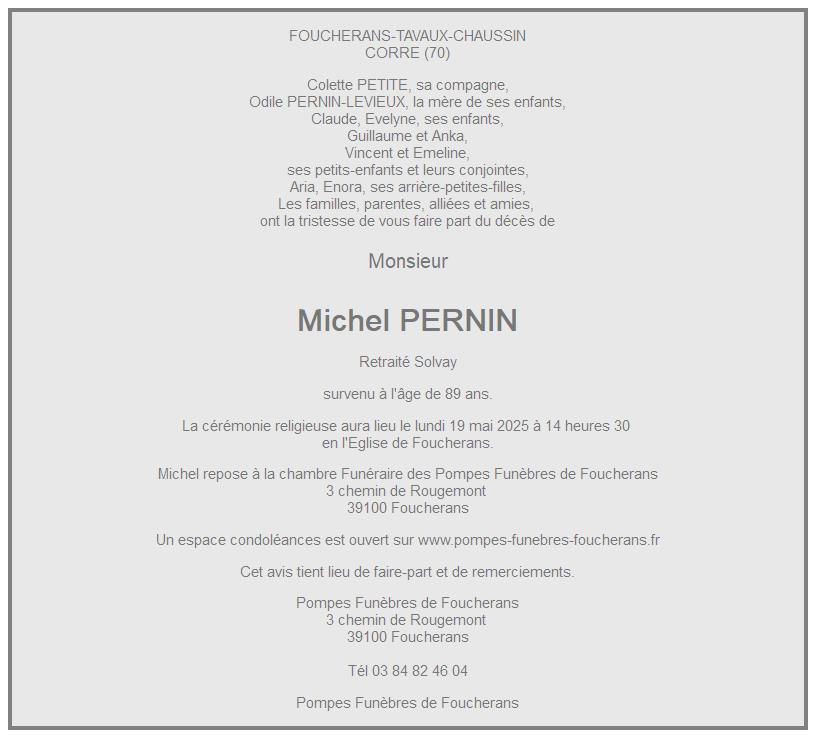 FOUCHERANS-TAVAUX-CHAUSSIN
CORRE (70)

Colette PETITE, sa compagne,
Odile PERNIN-LEVIEUX, la mère de ses enfants,
Claude, Evelyne, ses enfants,
Guillaume et Anka,
Vincent et Emeline,
ses petits-enfants et leurs conjointes,
Aria, Enora, ses arrière-petites-filles,
Les familles, parentes, alliées et amies,
ont la tristesse de vous faire part du décès de

Monsieur

Michel PERNIN

Retraité Solvay

survenu à l'âge de 89 ans.

La cérémonie religieuse aura lieu le lundi 19 mai 2025 à 14 heures 30
en l'Eglise de Foucherans.

Michel repose à la chambre Funéraire des Pompes Funèbres de Foucherans
3 chemin de Rougemont
39100 Foucherans

Un espace condoléances est ouvert sur www.pompes-funebres-foucherans.fr

Cet avis tient lieu de faire-part et de remerciements.

Pompes Funèbres de Foucherans
3 chemin de Rougemont
39100 Foucherans

Tél 03 84 82 46 04

Pompes Funèbres de Foucherans